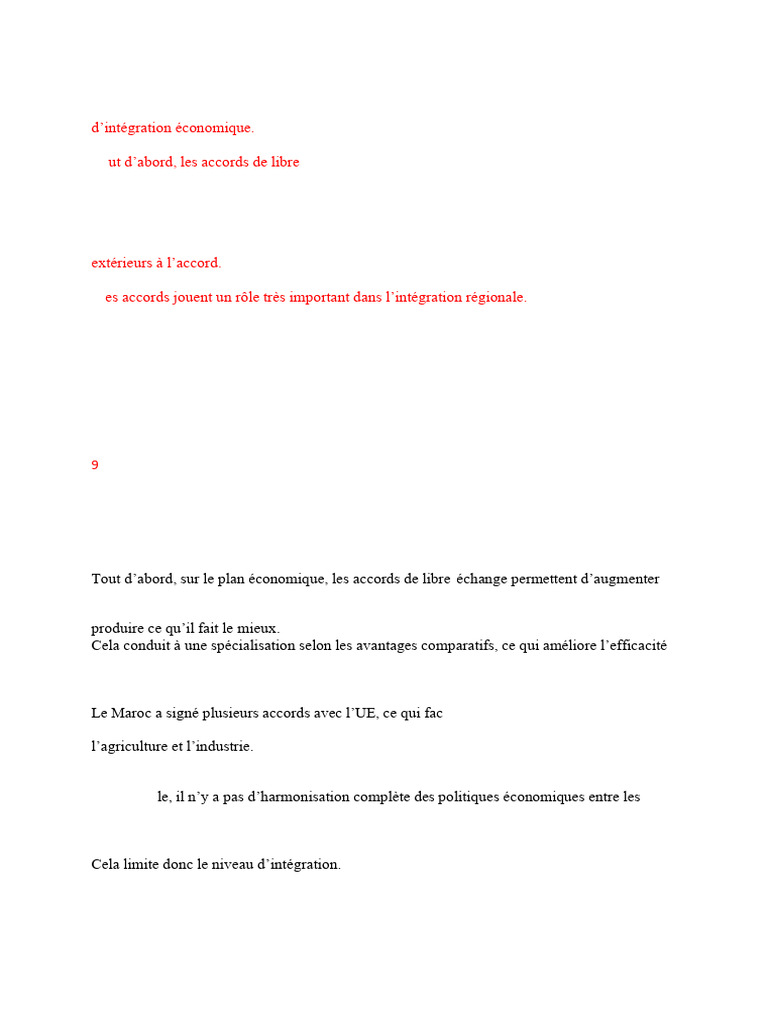 d'intégration économique.

ut d'abord, les accords de libre

extérieurs à l'accord.

es accords jouent un rôle très important dans l'intégration régionale.

9

Tout d'abord, sur le plan économique, les accords de libre échange permettent d'augmenter

produire ce qu'il fait le mieux.
Cela conduit à une spécialisation selon les avantages comparatifs, ce qui améliore l'efficacité

Le Maroc a signé plusieurs accords avec l'UE, ce qui fac

l'agriculture et l'industrie.

le, il n'y a pas d'harmonisation complète des politiques économiques entre les

Cela limite donc le niveau d'intégration.